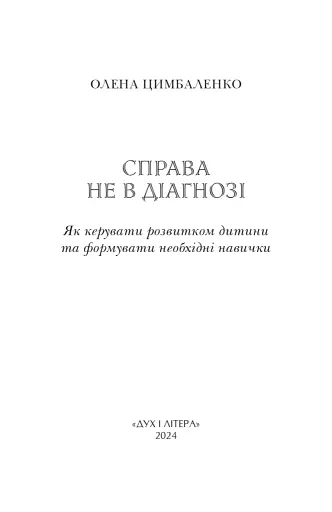 ОЛЕНА ЦИМБАЛЕНКО

СПРАВА
НЕ В ДІАГНОЗІ

Як керувати розвитком дитини
та формувати необхідні навички

«ДУХ І ЛІТЕРА»
2024